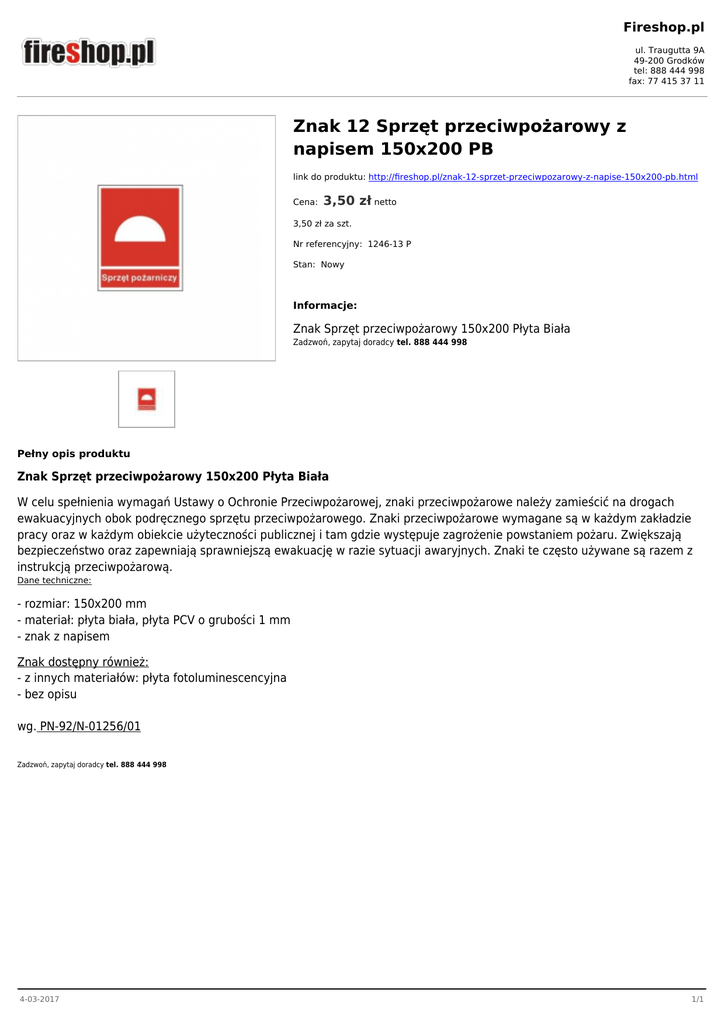 fireshop.pl

Fireshop.pl

ul. Traugutta 9A
49-200 Grodków
tel: 888 444 998
fax: 77 415 37 11

Sprzęt pożarniczy

Znak 12 Sprzęt przeciwpożarowy z napisem 150x200 PB

link do produktu: http://fireshop.pl/znak-12-sprzet-przeciwpozarowy-z-napise-150x200-pb.html

Cena: 3,50 zł netto

3,50 zł za szt.

Nr referencyjny: 1246-13 P

Stan: Nowy

Informacje:

Znak Sprzęt przeciwpożarowy 150x200 Płyta Biała
Zadzwoń, zapytaj doradcy tel. 888 444 998

Pełny opis produktu

Znak Sprzęt przeciwpożarowy 150x200 Płyta Biała

W celu spełnienia wymagań Ustawy o Ochronie Przeciwpożarowej, znaki przeciwpożarowe należy zamieścić na drogach ewakuacyjnych obok podręcznego sprzętu przeciwpożarowego. Znaki przeciwpożarowe wymagane są w każdym zakładzie pracy oraz w każdym obiekcie użyteczności publicznej i tam gdzie występuje zagrożenie powstaniem pożaru. Zwiększają bezpieczeństwo oraz zapewniają sprawniejszą ewakuację w razie sytuacji awaryjnych. Znaki te często używane są razem z instrukcją przeciwpożarową.
Dane techniczne:

- rozmiar: 150x200 mm
- materiał: płyta biała, płyta PCV o grubości 1 mm
- znak z napisem

Znak dostępny również:
- z innych materiałów: płyta fotoluminescencyjna
- bez opisu

wg. PN-92/N-01256/01

Zadzwoń, zapytaj doradcy tel. 888 444 998

4-03-2017

1/1